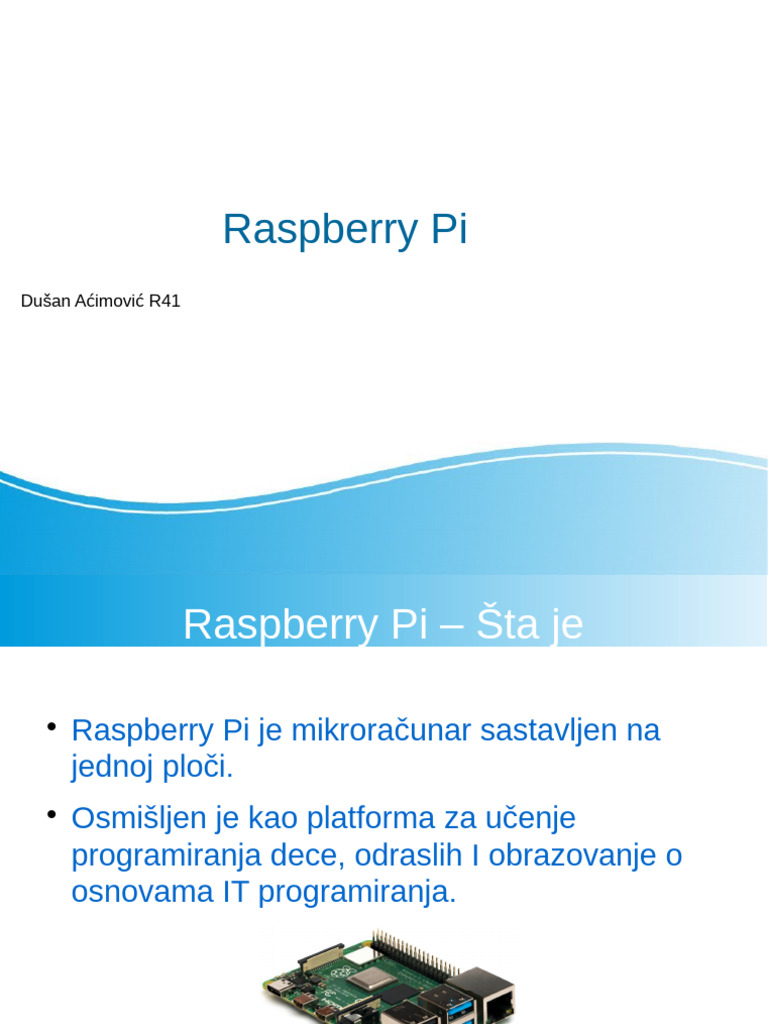 Raspberry Pi

Dušan Aćimović R41

Raspberry Pi – Šta je

• Raspberry Pi je mikroračunar sastavljen na jednoj ploči.

• Osmišljen je kao platforma za učenje programiranja dece, odraslih I obrazovanje o osnovama IT programiranja.